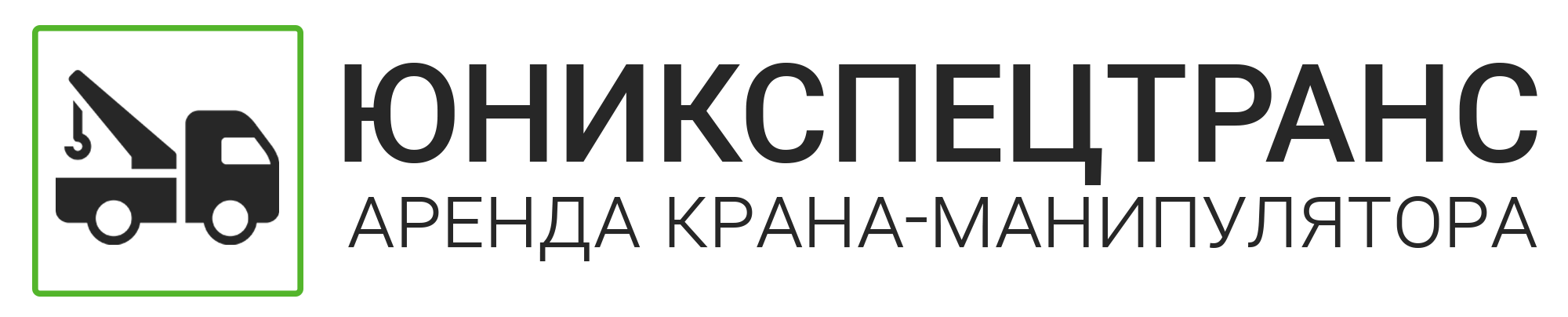 ЮНИКСПЕЦТРАНС
АРЕНДА КРАНА-МАНИПУЛЯТОРА